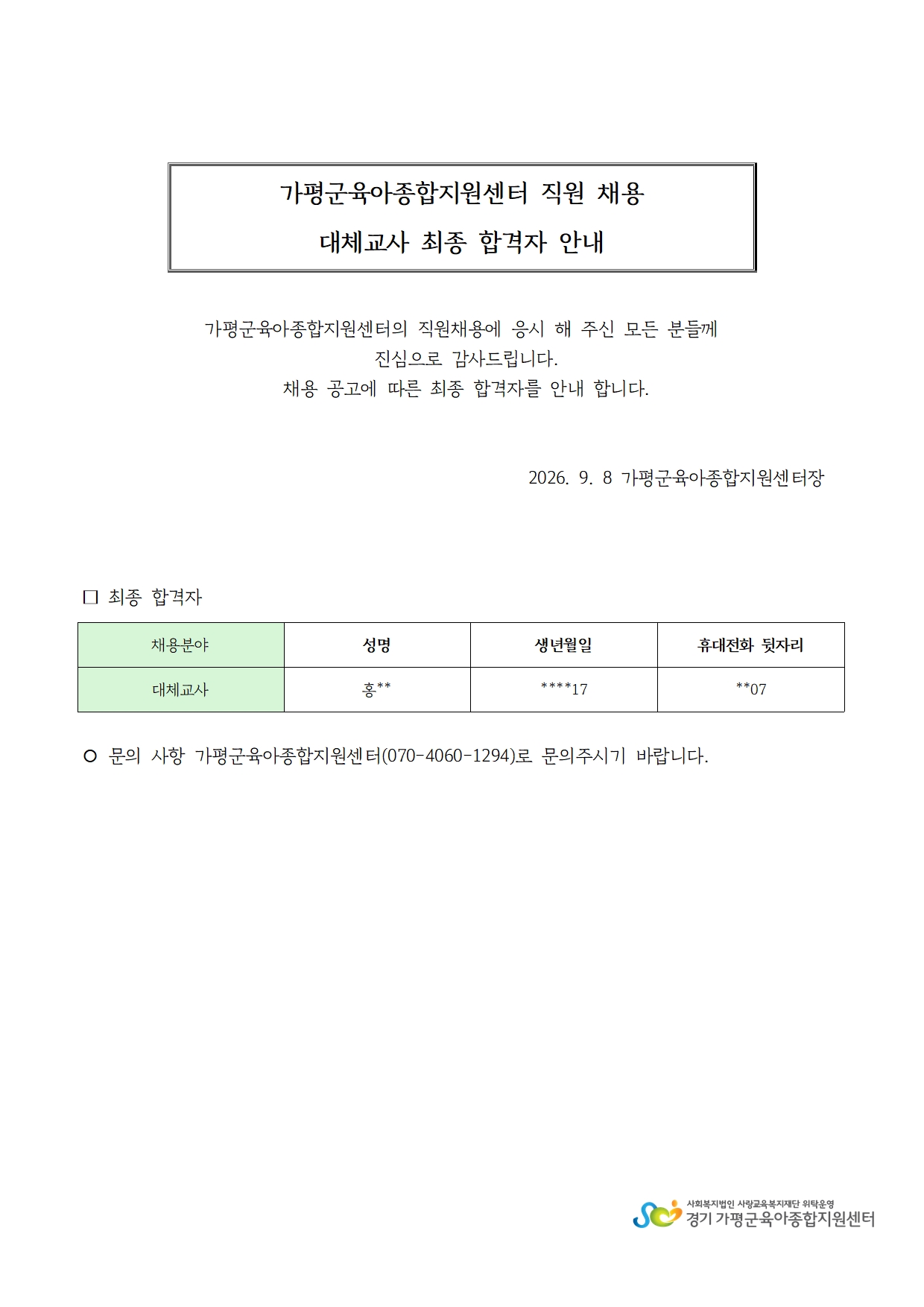 가평군육아종합지원센터 직원 채용
대체교사 최종 합격자 안내

가평군육아종합지원센터의 직원채용에 응시 해 주신 모든 분들께
진심으로 감사드립니다.
채용 공고에 따른 최종 합격자를 안내 합니다.

2026. 9. 8 가평군육아종합지원센터장

☐ 최종 합격자

| 채용분야 | 성명 | 생년월일 | 휴대전화 뒷자리 |
|---|---|---|---|
| 대체교사 | 홍** | ****17 | **07 |

○ 문의 사항 가평군육아종합지원센터(070-4060-1294)로 문의주시기 바랍니다.

사회복지법인 사랑교육복지재단 위탁운영
경기 가평군육아종합지원센터